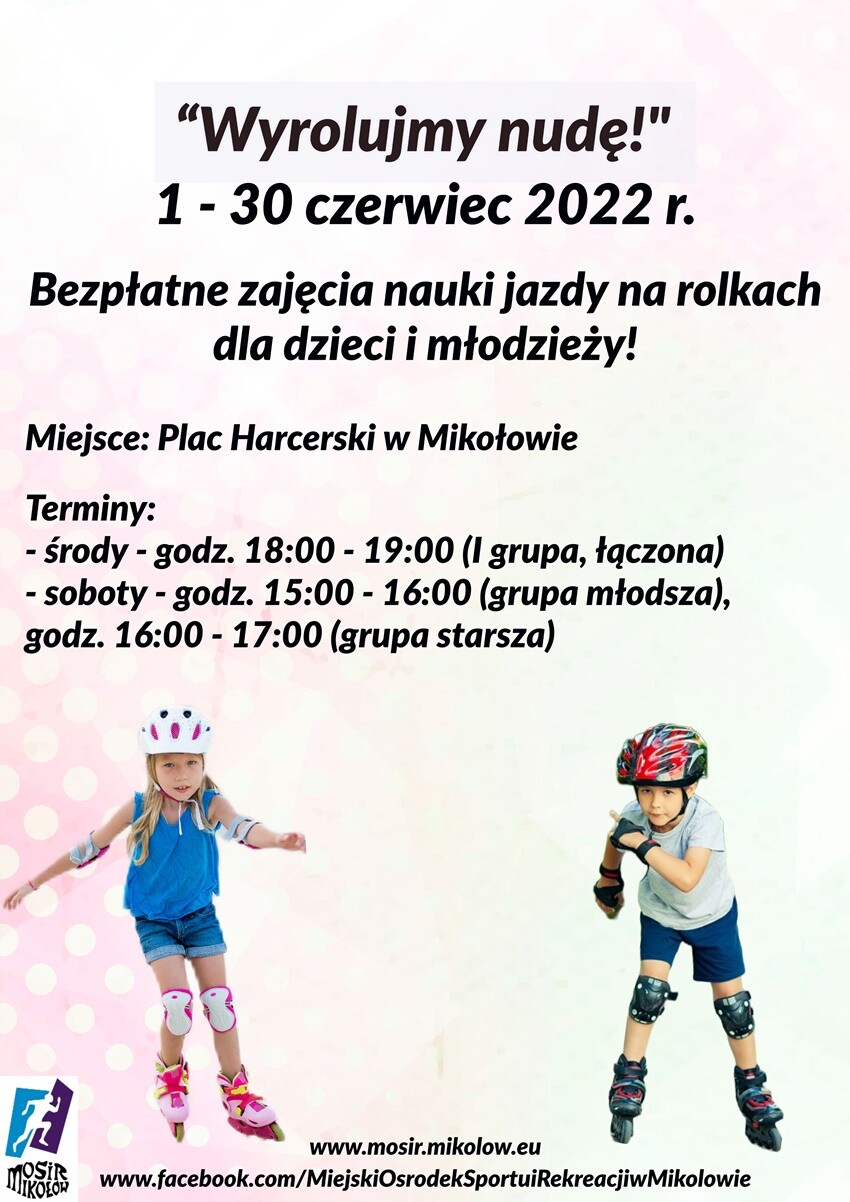 "Wyrolujmy nudę!"
1 - 30 czerwiec 2022 r.

Bezpłatne zajęcia nauki jazdy na rolkach dla dzieci i młodzieży!

Miejsce: Plac Harcerski w Mikołowie

Terminy:
- środy - godz. 18:00 - 19:00 (I grupa, łączona)
- soboty - godz. 15:00 - 16:00 (grupa młodsza), godz. 16:00 - 17:00 (grupa starsza)

MOSiR MIKOŁÓW

www.mosir.mikolow.eu
www.facebook.com/MiejskiOsrodekSportuiRekreacjiwMikolowie